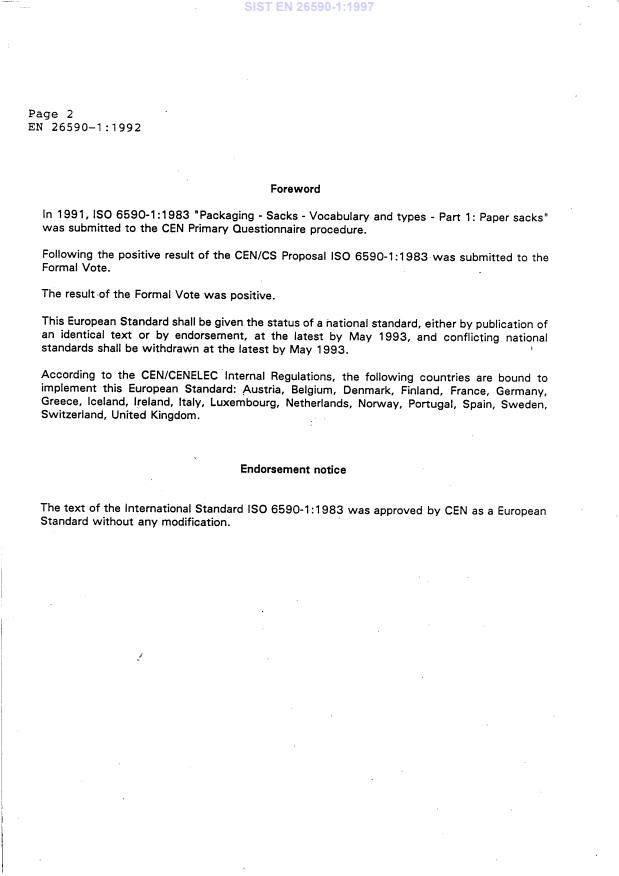 SIST EN 26590-1:1997

Page 2
EN 26590-1:1992

Foreword

In 1991, ISO 6590-1:1983 "Packaging - Sacks - Vocabulary and types - Part 1: Paper sacks" was submitted to the CEN Primary Questionnaire procedure.

Following the positive result of the CEN/CS Proposal ISO 6590-1:1983 was submitted to the Formal Vote.

The result of the Formal Vote was positive.

This European Standard shall be given the status of a national standard, either by publication of an identical text or by endorsement, at the latest by May 1993, and conflicting national standards shall be withdrawn at the latest by May 1993.

According to the CEN/CENELEC Internal Regulations, the following countries are bound to implement this European Standard: Austria, Belgium, Denmark, Finland, France, Germany, Greece, Iceland, Ireland, Italy, Luxembourg, Netherlands, Norway, Portugal, Spain, Sweden, Switzerland, United Kingdom.

Endorsement notice

The text of the International Standard ISO 6590-1:1983 was approved by CEN as a European Standard without any modification.